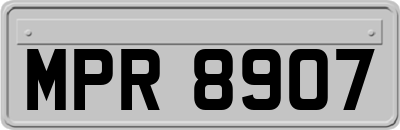 MPR 8907